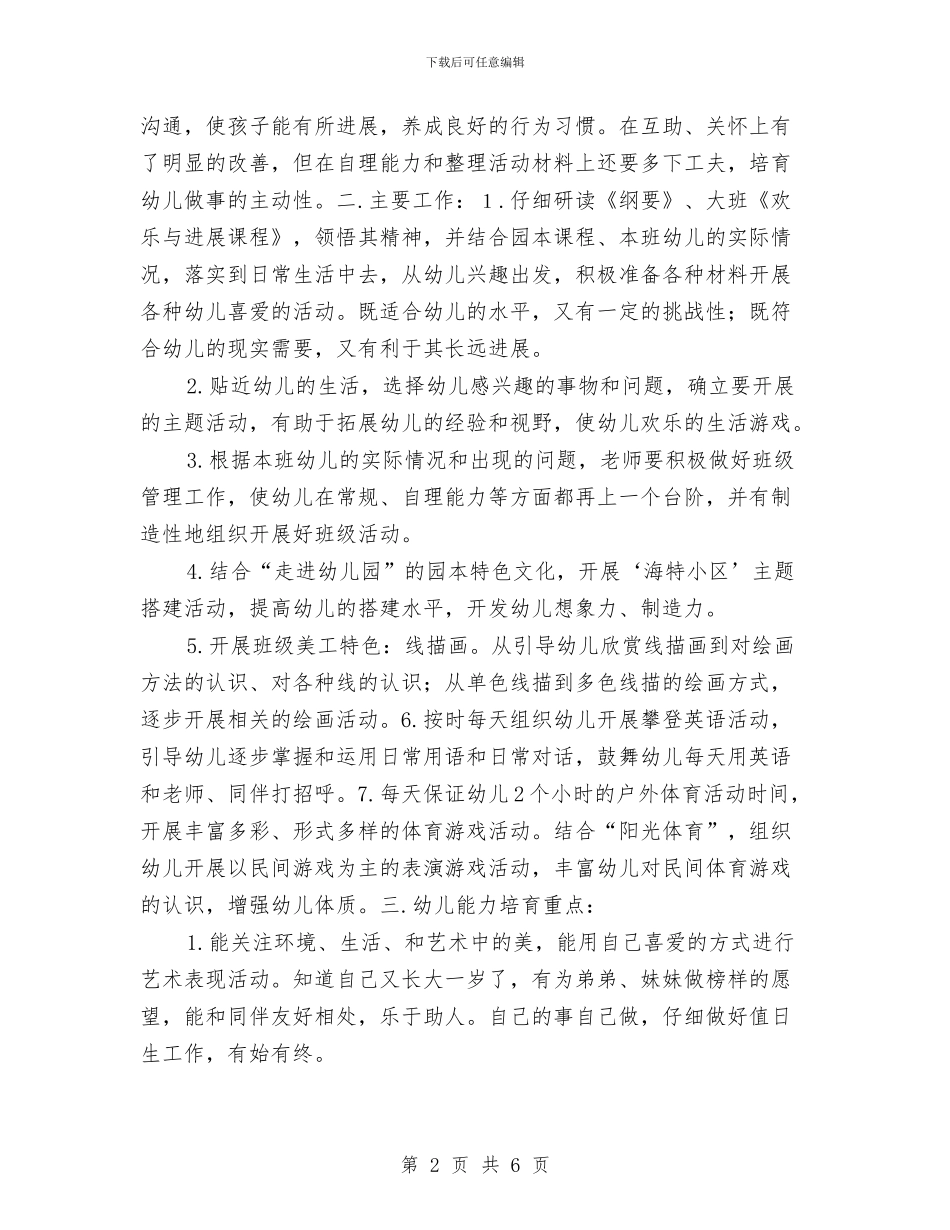 下载后可任意编辑

沟通，使孩子能有所进展，养成良好的行为习惯。在互助、关怀上有了明显的改善，但在自理能力和整理活动材料上还要多下工夫，培育幼儿做事的主动性。二.主要工作：1.仔细研读《纲要》、大班《欢乐与进展课程》，领悟其精神，并结合园本课程、本班幼儿的实际情况，落实到日常生活中去，从幼儿兴趣出发，积极准备各种材料开展各种幼儿喜爱的活动。既适合幼儿的水平，又有一定的挑战性；既符合幼儿的现实需要，又有利于其长远进展。

2.贴近幼儿的生活，选择幼儿感兴趣的事物和问题，确立要开展的主题活动，有助于拓展幼儿的经验和视野，使幼儿欢乐的生活游戏。

3.根据本班幼儿的实际情况和出现的问题，老师要积极做好班级管理工作，使幼儿在常规、自理能力等方面都再上一个台阶，并有制造性地组织开展好班级活动。

4.结合“走进幼儿园”的园本特色文化，开展‘海特小区’主题搭建活动，提高幼儿的搭建水平，开发幼儿想象力、制造力。

5.开展班级美工特色：线描画。从引导幼儿欣赏线描画到对绘画方法的认识、对各种线的认识；从单色线描到多色线描的绘画方式，逐步开展相关的绘画活动。6.按时每天组织幼儿开展攀登英语活动，引导幼儿逐步掌握和运用日常用语和日常对话，鼓舞幼儿每天用英语和老师、同伴打招呼。7.每天保证幼儿2个小时的户外体育活动时间，开展丰富多彩、形式多样的体育游戏活动。结合“阳光体育”，组织幼儿开展以民间游戏为主的表演游戏活动，丰富幼儿对民间体育游戏的认识，增强幼儿体质。三.幼儿能力培育重点：

1.能关注环境、生活、和艺术中的美，能用自己喜爱的方式进行艺术表现活动。知道自己又长大一岁了，有为弟弟、妹妹做榜样的愿望，能和同伴友好相处，乐于助人。自己的事自己做，仔细做好值日生工作，有始有终。

第 2 页 共 6 页